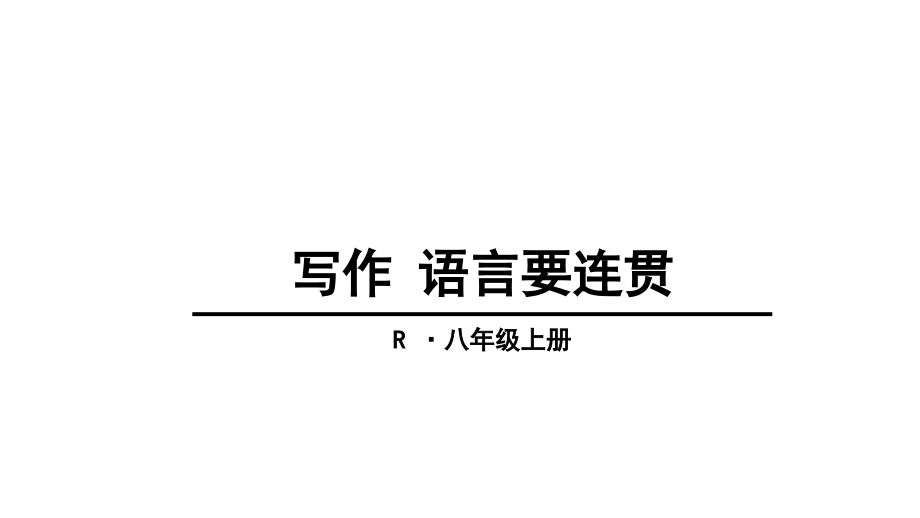 写作 语言要连贯

R ·八年级上册